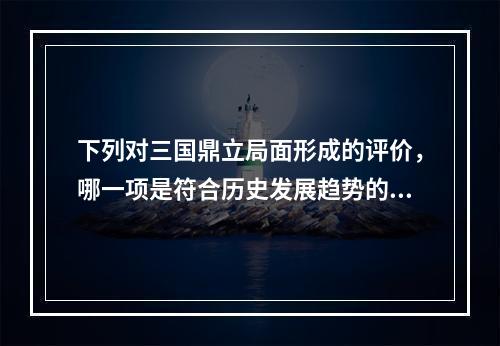 下列对三国鼎立局面形成的评价，哪一项是符合历史发展趋势的...